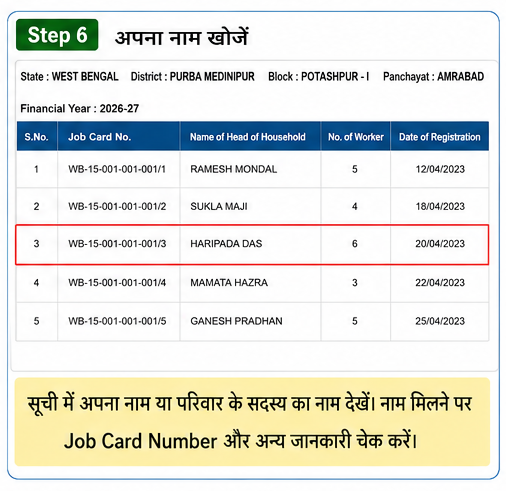 Step 6 अपना नाम खोजें

State : WEST BENGAL District : PURBA MEDINIPUR Block : POTASHPUR - I Panchayat : AMRABAD

Financial Year : 2026-27

| S.No. | Job Card No. | Name of Head of Household | No. of Worker | Date of Registration |
|---|---|---|---|---|
| 1 | WB-15-001-001-001/1 | RAMESH MONDAL | 5 | 12/04/2023 |
| 2 | WB-15-001-001-001/2 | SUKLA MAJI | 4 | 18/04/2023 |
| 3 | WB-15-001-001-001/3 | HARIPADA DAS | 6 | 20/04/2023 |
| 4 | WB-15-001-001-001/4 | MAMATA HAZRA | 3 | 22/04/2023 |
| 5 | WB-15-001-001-001/5 | GANESH PRADHAN | 5 | 25/04/2023 |

सूची में अपना नाम या परिवार के सदस्य का नाम देखें। नाम मिलने पर Job Card Number और अन्य जानकारी चेक करें।